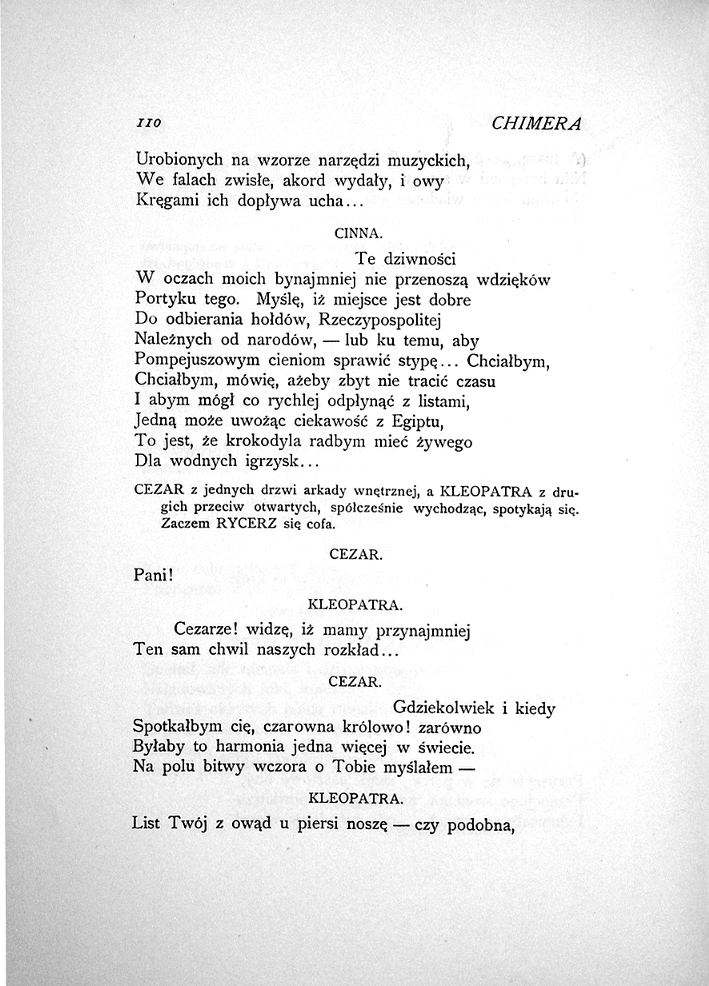 110 CHIMERA

Urobionych na wzorze narzędzi muzyckich,
We falach zwisłe, akord wydały, i owy
Kręgami ich dopływa ucha...

CINNA.

Te dziwności
W oczach moich bynajmniej nie przenoszą wdzięków
Portyku tego. Myślę, iż miejsce jest dobre
Do odbierania hołdów, Rzeczypospolitej
Należnych od narodów, — lub ku temu, aby
Pompejuszowym cieniom sprawić stypę... Chciałbym,
Chciałbym, mówię, ażeby zbyt nie tracić czasu
I abym mógł co rychlej odpłynąć z listami,
Jedną może uwożąc ciekawość z Egiptu,
To jest, że krokodyla radbym mieć żywego
Dla wodnych igrzysk...

CEZAR z jednych drzwi arkady wnętrznej, a KLEOPATRA z drugich przeciw otwartych, spółcześnie wychodząc, spotykają się. Zaczem RYCERZ się cofa.

CEZAR.

Pani!

KLEOPATRA.

Cezarze! widzę, iż mamy przynajmniej
Ten sam chwil naszych rozkład...

CEZAR.

Gdziekolwiek i kiedy
Spotkałbym cię, czarowna królowo! zarówno
Byłaby to harmonia jedna więcej w świecie.
Na polu bitwy wczora o Tobie myślałem —

KLEOPATRA.

List Twój z owąd u piersi noszę — czy podobna,